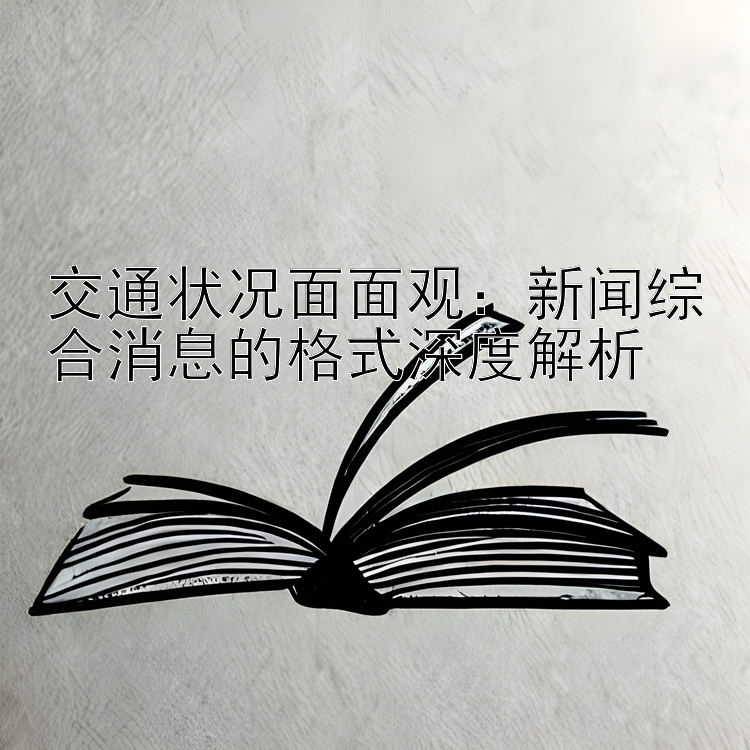 交通状况面面观：新闻综合消息的格式深度解析